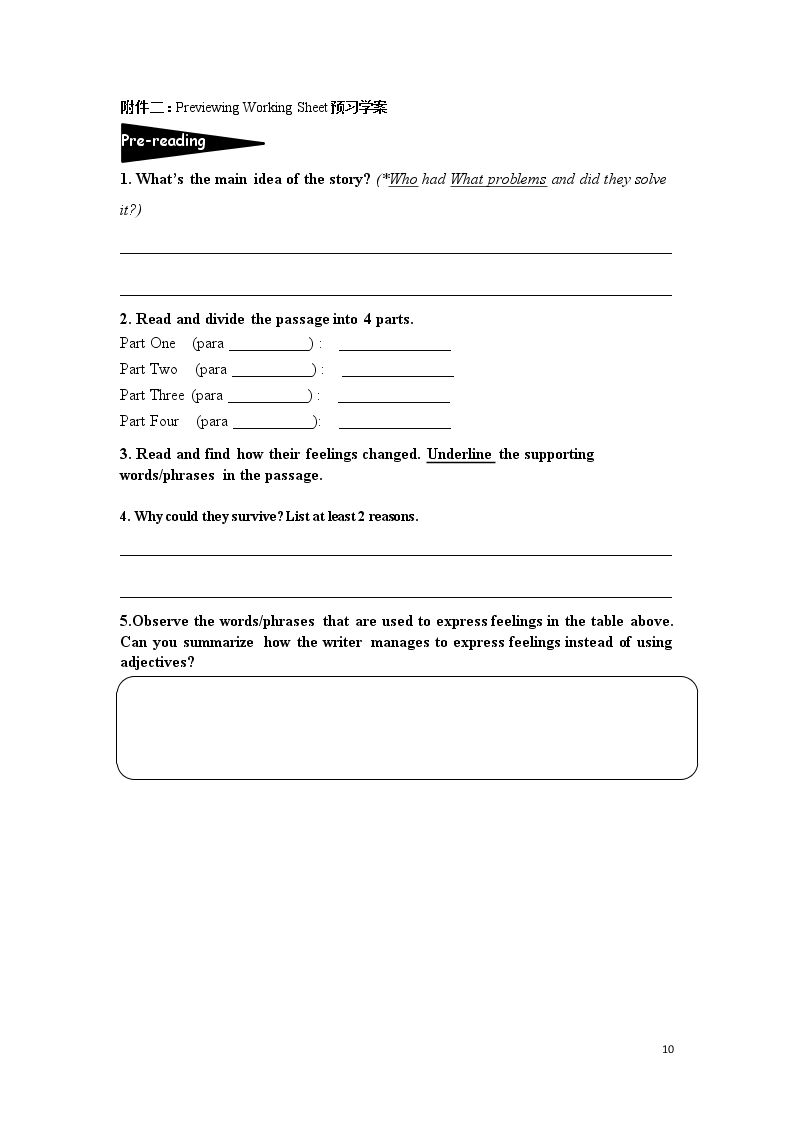 附件二：Previewing Working Sheet预习学案

Pre-reading

1. What's the main idea of the story? (*Who had What problems and did they solve it?)

____

____

2. Read and divide the passage into 4 parts.

Part One (para ____) : ____

Part Two (para ____) : ____

Part Three (para ____) : ____

Part Four (para ____): ____

3. Read and find how their feelings changed. Underline the supporting words/phrases in the passage.

4. Why could they survive? List at least 2 reasons.

____

____

5.Observe the words/phrases that are used to express feelings in the table above. Can you summarize how the writer manages to express feelings instead of using adjectives?

10